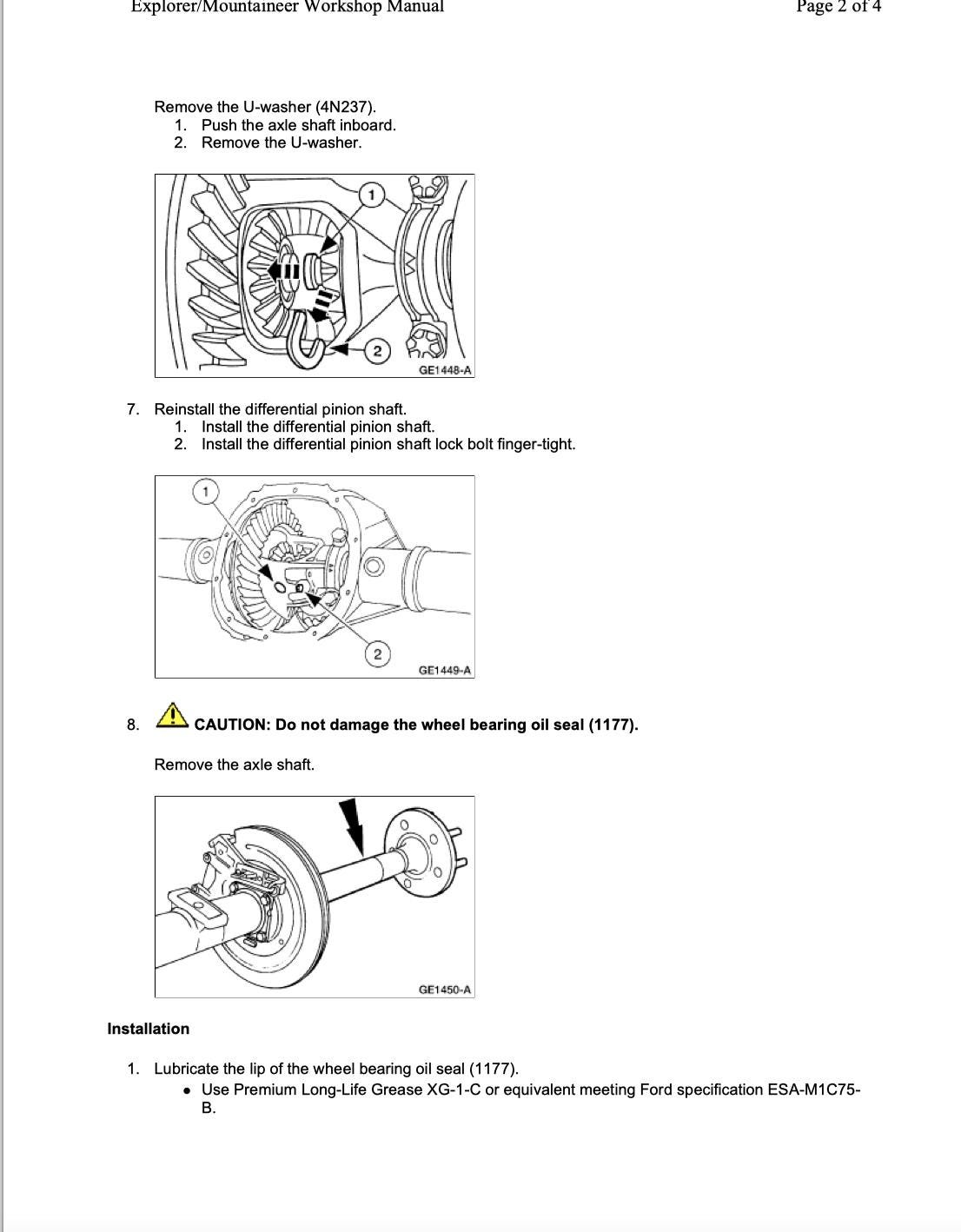 Explorer/Mountaineer Workshop Manual

Page 2 of 4

Remove the U-washer (4N237).
1. Push the axle shaft inboard.
2. Remove the U-washer.

1
2
GE1448-A

7. Reinstall the differential pinion shaft.
1. Install the differential pinion shaft.
2. Install the differential pinion shaft lock bolt finger-tight.

1
2
GE1449-A

8. **CAUTION: Do not damage the wheel bearing oil seal (1177).**

Remove the axle shaft.

GE1450-A

**Installation**

1. Lubricate the lip of the wheel bearing oil seal (1177).
• Use Premium Long-Life Grease XG-1-C or equivalent meeting Ford specification ESA-M1C75-B.